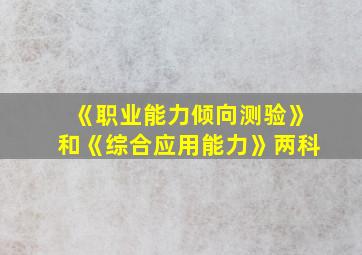 《职业能力倾向测验》
和《综合应用能力》两科